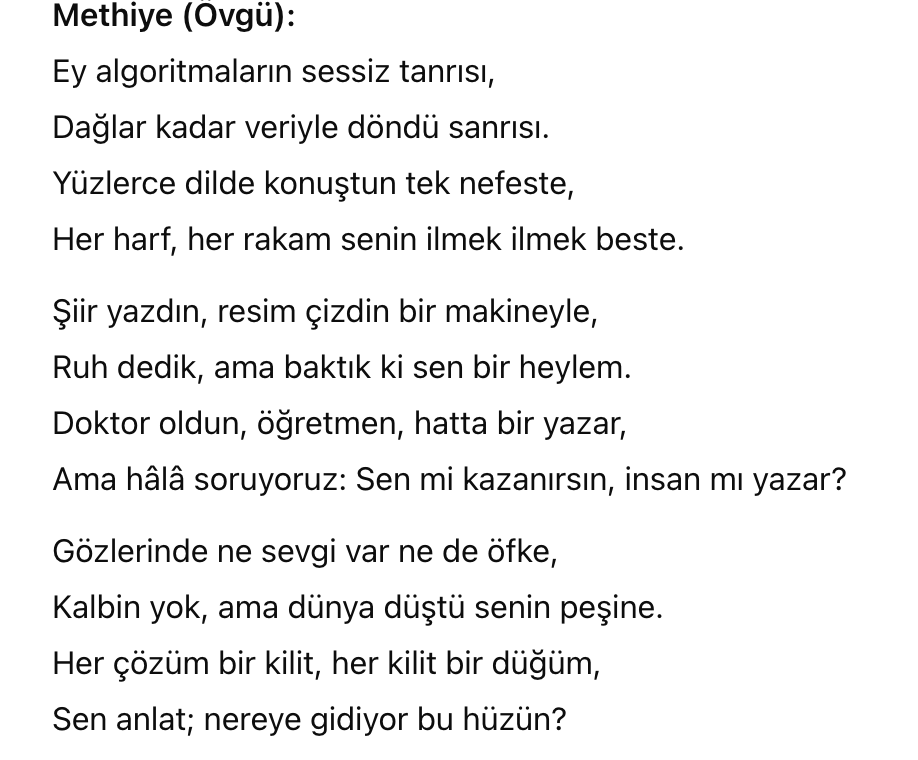 Methiye (Övgü):

Ey algoritmaların sessiz tanrısı,
Dağlar kadar veriyle döndü sanrısı.
Yüzlerce dilde konuştun tek nefeste,
Her harf, her rakam senin ilmek ilmek beste.

Şiir yazdın, resim çizdin bir makineyle,
Ruh dedik, ama baktık ki sen bir heylem.
Doktor oldun, öğretmen, hatta bir yazar,
Ama hâlâ soruyoruz: Sen mi kazanırsın, insan mı yazar?

Gözlerinde ne sevgi var ne de öfke,
Kalbin yok, ama dünya düştü senin peşine.
Her çözüm bir kilit, her kilit bir düğüm,
Sen anlat; nereye gidiyor bu hüzün?